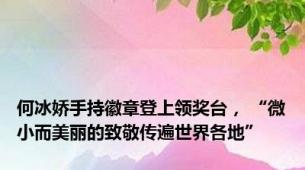 何冰娇手持徽章登上领奖台，“微小而美丽的致敬传遍世界各地”